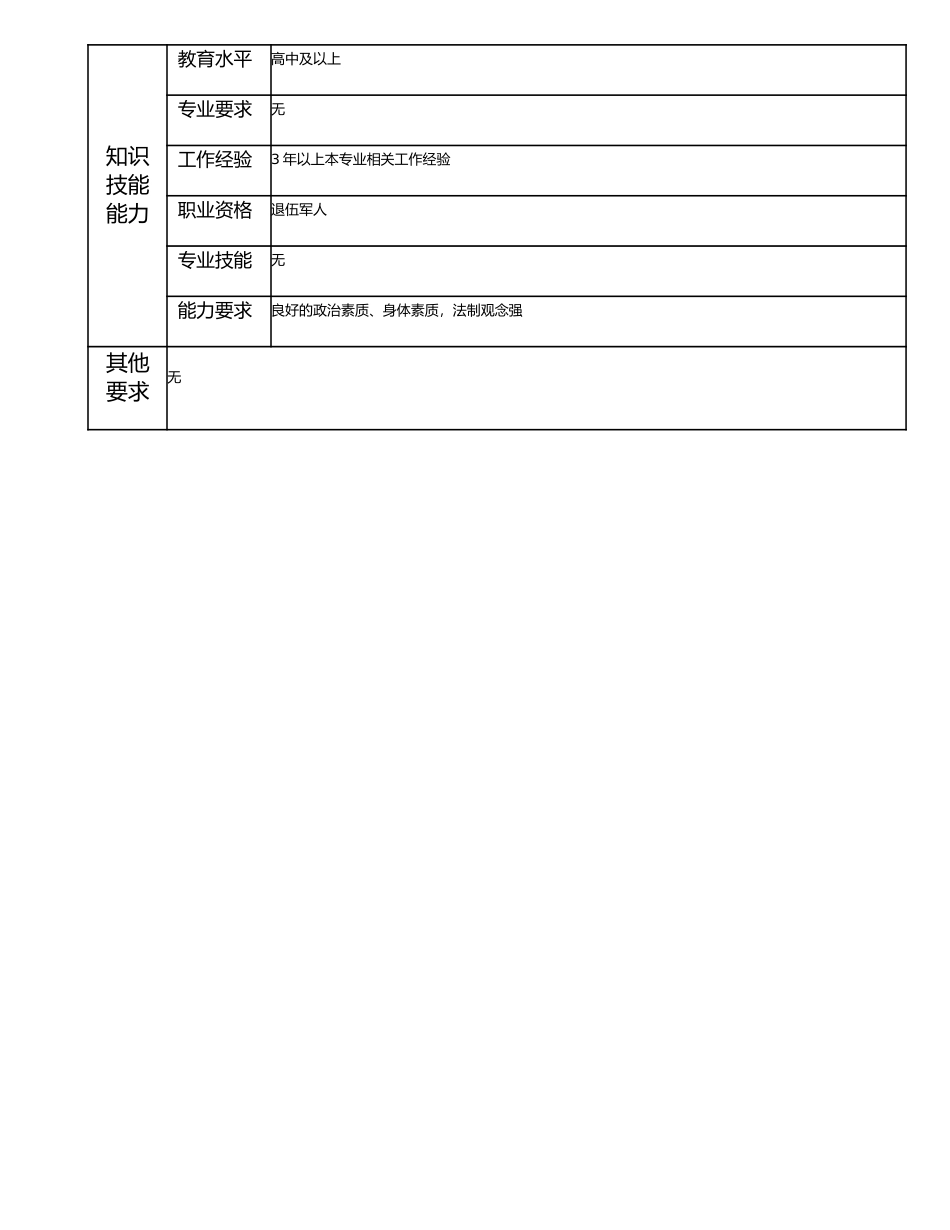 | 知识技能能力 | 教育水平 | 高中及以上 |
|---|---|---|
| | 专业要求 | 无 |
| | 工作经验 | 3 年以上本专业相关工作经验 |
| | 职业资格 | 退伍军人 |
| | 专业技能 | 无 |
| | 能力要求 | 良好的政治素质、身体素质，法制观念强 |
| 其他要求 | 无 | |